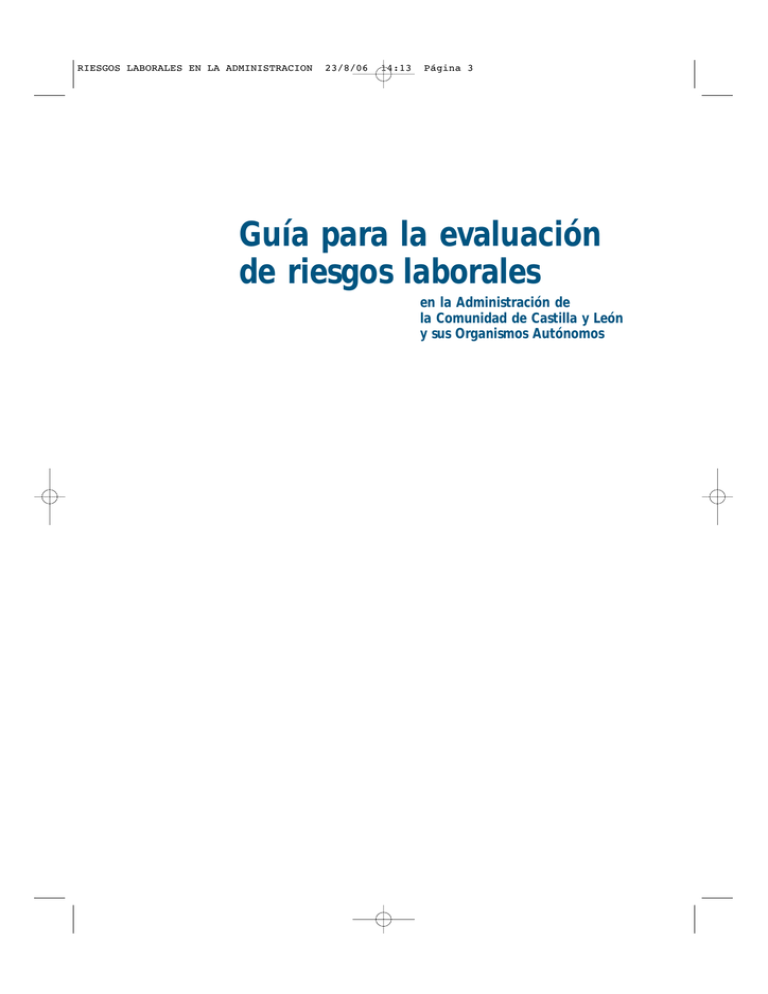 RIESGOS LABORALES EN LA ADMINISTRACION 23/8/06 14:13 Página 3

Guía para la evaluación de riesgos laborales

en la Administración de la Comunidad de Castilla y León y sus Organismos Autónomos